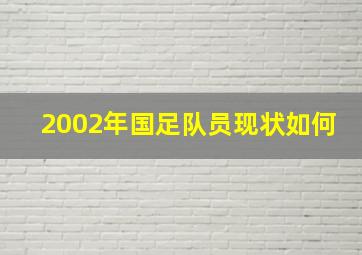 2002年国足队员现状如何